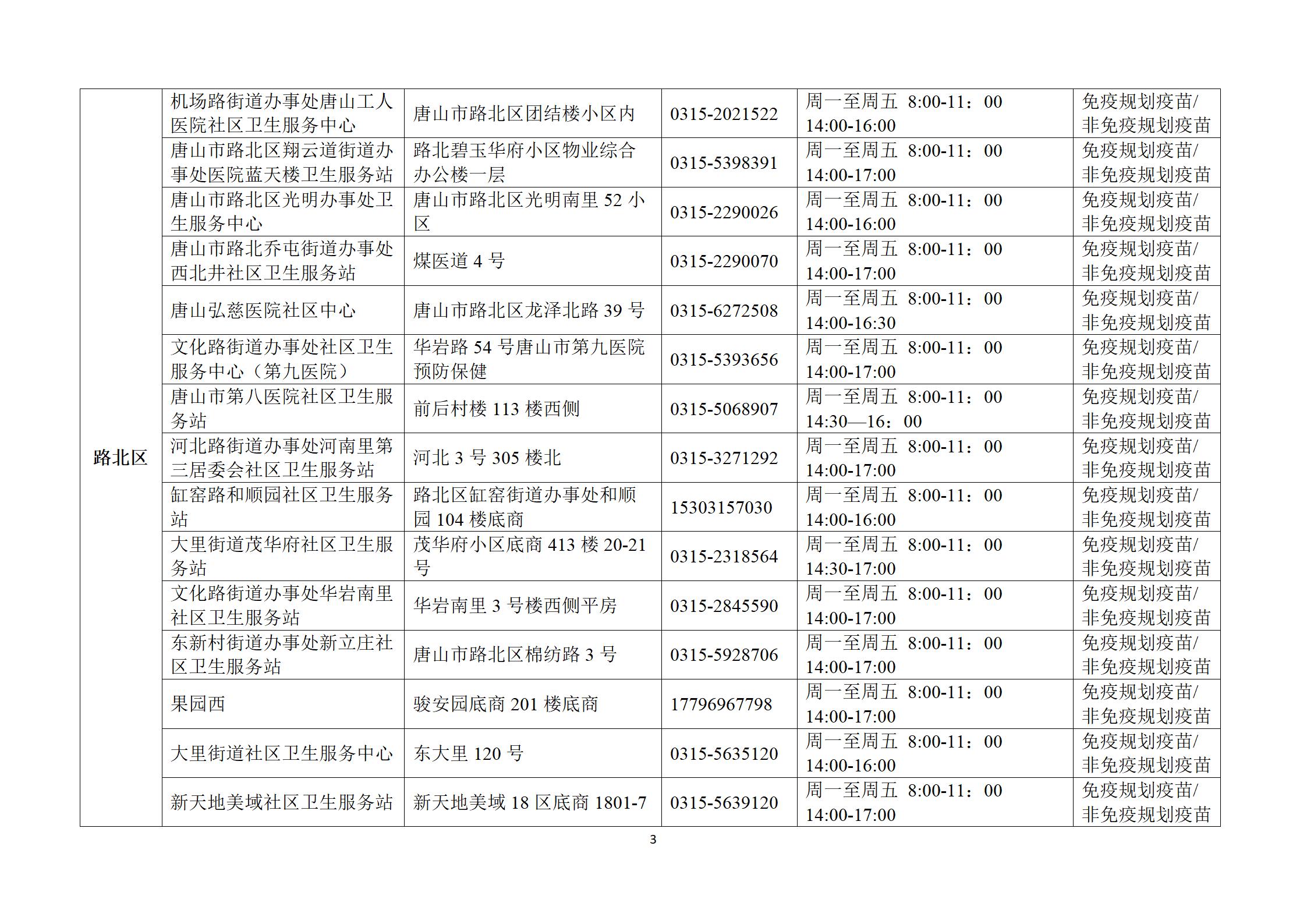 | 路北区 | 机场路街道办事处唐山工人医院社区卫生服务中心 | 唐山市路北区团结楼小区内 | 0315-2021522 | 周一至周五 8:00-11：00 14:00-16:00 | 免疫规划疫苗/非免疫规划疫苗 |
|---|---|---|---|---|---|
| | 唐山市路北区翔云道街道办事处医院蓝天楼卫生服务站 | 路北碧玉华府小区物业综合办公楼一层 | 0315-5398391 | 周一至周五 8:00-11：00 14:00-17:00 | 免疫规划疫苗/非免疫规划疫苗 |
| | 唐山市路北区光明办事处卫生服务中心 | 唐山市路北区光明南里 52 小区 | 0315-2290026 | 周一至周五 8:00-11：00 14:00-16:00 | 免疫规划疫苗/非免疫规划疫苗 |
| | 唐山市路北乔屯街道办事处西北井社区卫生服务站 | 煤医道 4 号 | 0315-2290070 | 周一至周五 8:00-11：00 14:00-17:00 | 免疫规划疫苗/非免疫规划疫苗 |
| | 唐山弘慈医院社区中心 | 唐山市路北区龙泽北路 39 号 | 0315-6272508 | 周一至周五 8:00-11：00 14:00-16:30 | 免疫规划疫苗/非免疫规划疫苗 |
| | 文化路街道办事处社区卫生服务中心（第九医院） | 华岩路 54 号唐山市第九医院预防保健 | 0315-5393656 | 周一至周五 8:00-11：00 14:00-17:00 | 免疫规划疫苗/非免疫规划疫苗 |
| | 唐山市第八医院社区卫生服务站 | 前后村楼 113 楼西侧 | 0315-5068907 | 周一至周五 8:00-11：00 14:30—16：00 | 免疫规划疫苗/非免疫规划疫苗 |
| | 河北路街道办事处河南里第三居委会社区卫生服务站 | 河北 3 号 305 楼北 | 0315-3271292 | 周一至周五 8:00-11：00 14:00-17:00 | 免疫规划疫苗/非免疫规划疫苗 |
| | 缸窑路和顺园社区卫生服务站 | 路北区缸窑街道办事处和顺园 104 楼底商 | 15303157030 | 周一至周五 8:00-11：00 14:00-16:00 | 免疫规划疫苗/非免疫规划疫苗 |
| | 大里街道茂华府社区卫生服务站 | 茂华府小区底商 413 楼 20-21 号 | 0315-2318564 | 周一至周五 8:00-11：00 14:30-17:00 | 免疫规划疫苗/非免疫规划疫苗 |
| | 文化路街道办事处华岩南里社区卫生服务站 | 华岩南里 3 号楼西侧平房 | 0315-2845590 | 周一至周五 8:00-11：00 14:00-17:00 | 免疫规划疫苗/非免疫规划疫苗 |
| | 东新村街道办事处新立庄社区卫生服务站 | 唐山市路北区棉纺路 3 号 | 0315-5928706 | 周一至周五 8:00-11：00 14:00-17:00 | 免疫规划疫苗/非免疫规划疫苗 |
| | 果园西 | 骏安园底商 201 楼底商 | 17796967798 | 周一至周五 8:00-11：00 14:00-17:00 | 免疫规划疫苗/非免疫规划疫苗 |
| | 大里街道社区卫生服务中心 | 东大里 120 号 | 0315-5635120 | 周一至周五 8:00-11：00 14:00-16:00 | 免疫规划疫苗/非免疫规划疫苗 |
| | 新天地美域社区卫生服务站 | 新天地美域 18 区底商 1801-7 | 0315-5639120 | 周一至周五 8:00-11：00 14:00-17:00 | 免疫规划疫苗/非免疫规划疫苗 |

3